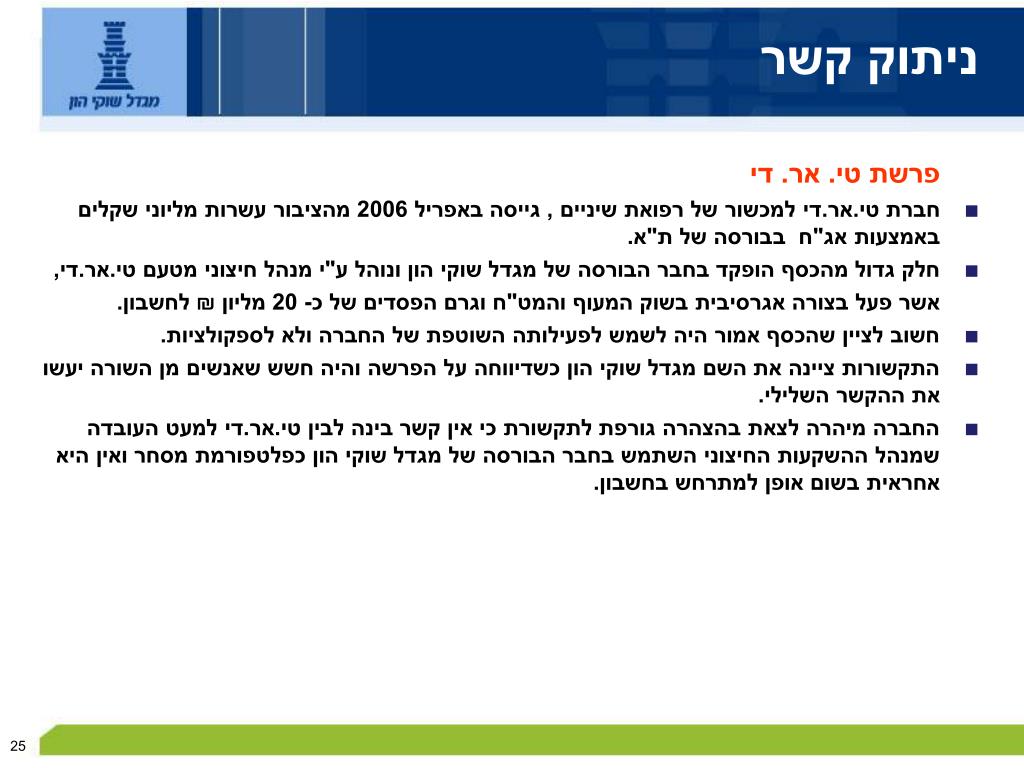 מגדל שוקי הון

ניתוק קשר

פרשת טי. אר. די

■ חברת טי.אר.די למכשור של רפואת שיניים , גייסה באפריל 2006 מהציבור עשרות מליוני שקלים באמצעות אג"ח בבורסה של ת"א.

■ חלק גדול מהכסף הופקד בחבר הבורסה של מגדל שוקי הון ונוהל ע"י מנהל חיצוני מטעם טי.אר.די, אשר פעל בצורה אגרסיבית בשוק המעוף והמט"ח וגרם הפסדים של כ- 20 מליון ₪ לחשבון.

■ חשוב לציין שהכסף אמור היה לשמש לפעילותה השוטפת של החברה ולא לספקולציות.

■ התקשורות ציינה את השם מגדל שוקי הון כשדיווחה על הפרשה והיה חשש שאנשים מן השורה יעשו את ההקשר השלילי.

■ החברה מיהרה לצאת בהצהרה גורפת לתקשורת כי אין קשר בינה לבין טי.אר.די למעט העובדה שמנהל ההשקעות החיצוני השתמש בחבר הבורסה של מגדל שוקי הון כפלטפורמת מסחר ואין היא אחראית בשום אופן למתרחש בחשבון.

25